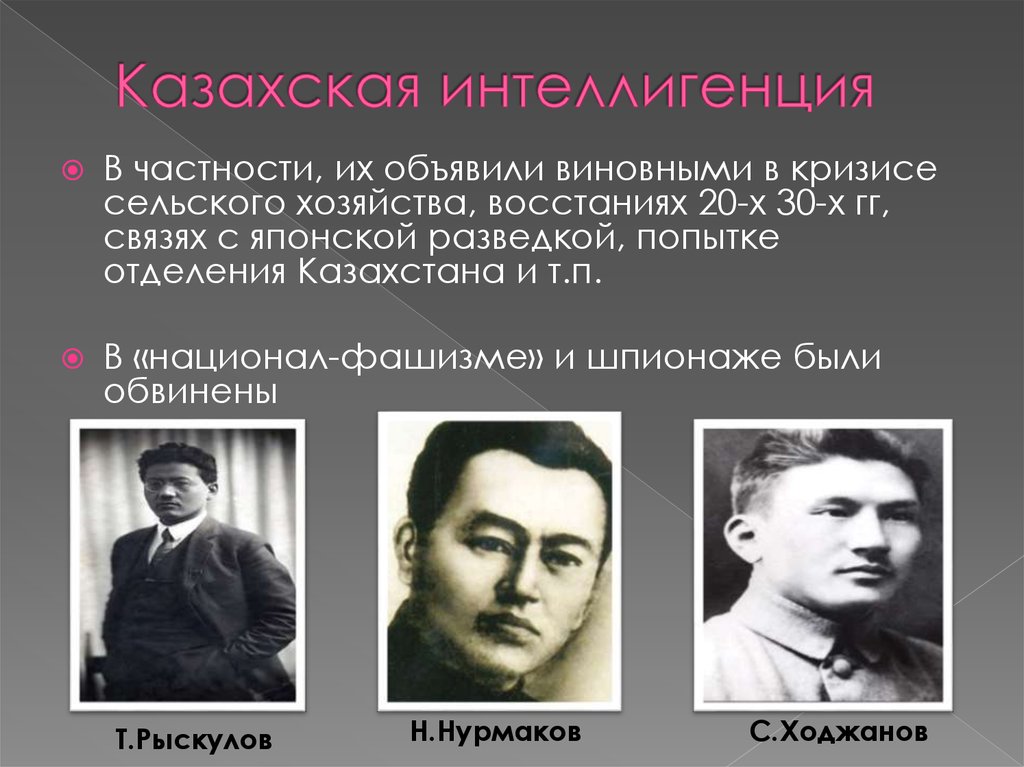 Казахская интеллигенция

В частности, их объявили виновными в кризисе сельского хозяйства, восстаниях 20-х 30-х гг, связях с японской разведкой, попытке отделения Казахстана и т.п.

В «национал-фашизме» и шпионаже были обвинены

Т.Рыскулов

Н.Нурмаков

С.Ходжанов